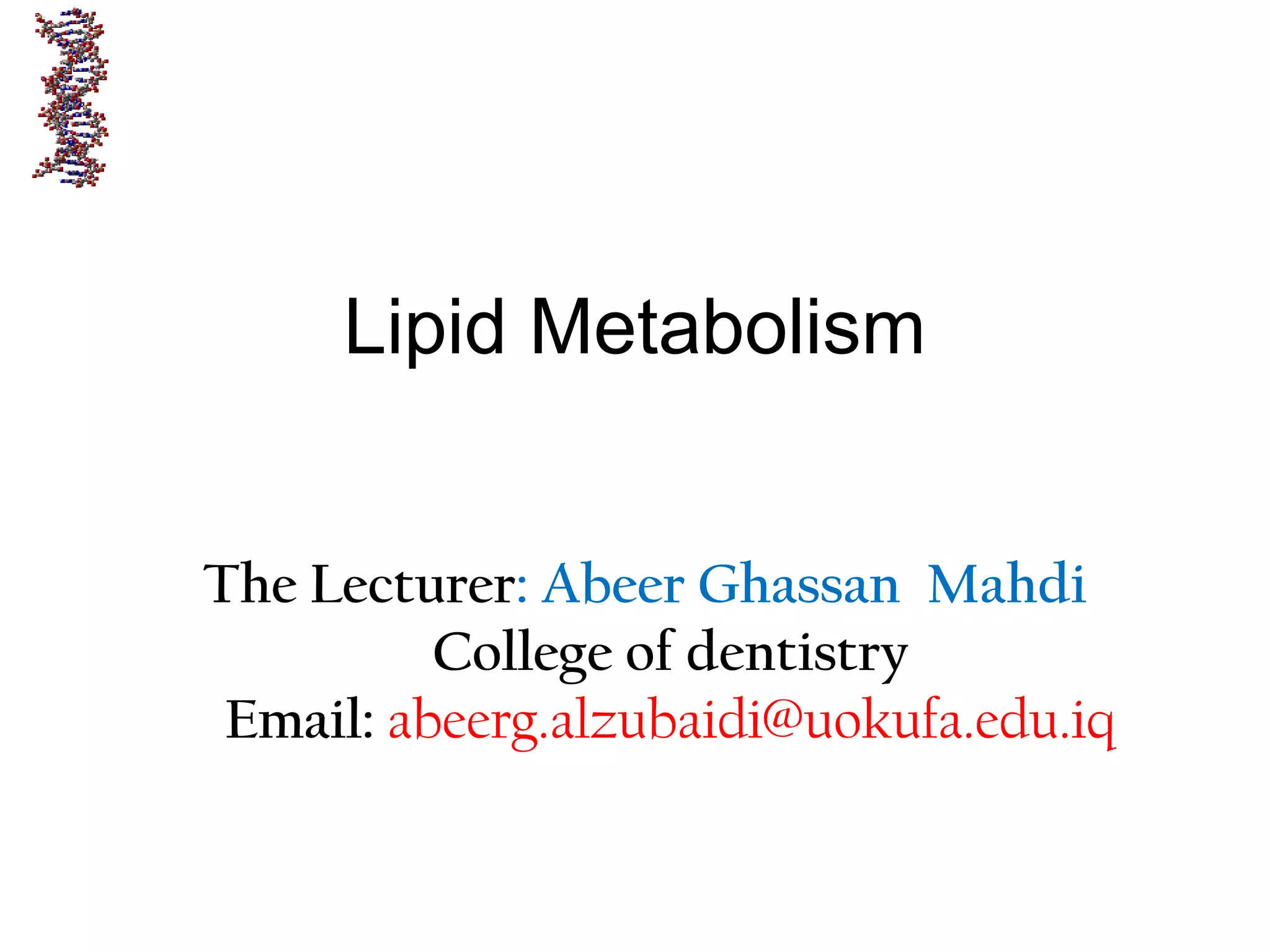 Lipid Metabolism

The Lecturer: Abeer Ghassan Mahdi
College of dentistry
Email: abeerg.alzubaidi@uokufa.edu.iq